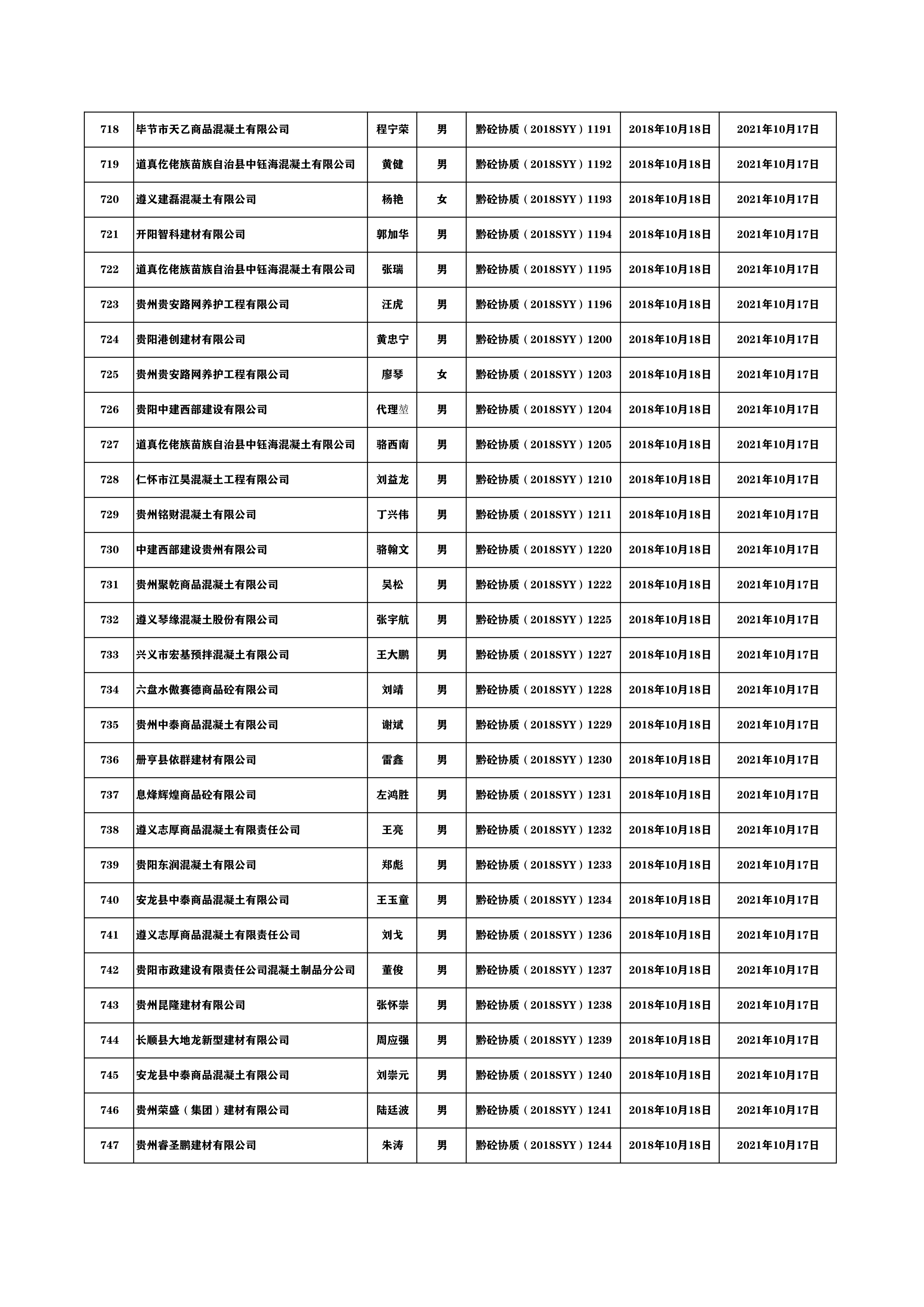 | 718 | 毕节市天乙商品混凝土有限公司 | 程宁荣 | 男 | 黔砼协质（2018SYY）1191 | 2018年10月18日 | 2021年10月17日 |
|---|---|---|---|---|---|---|
| 719 | 道真仡佬族苗族自治县中钰海混凝土有限公司 | 黄健 | 男 | 黔砼协质（2018SYY）1192 | 2018年10月18日 | 2021年10月17日 |
| 720 | 遵义建磊混凝土有限公司 | 杨艳 | 女 | 黔砼协质（2018SYY）1193 | 2018年10月18日 | 2021年10月17日 |
| 721 | 开阳智科建材有限公司 | 郭加华 | 男 | 黔砼协质（2018SYY）1194 | 2018年10月18日 | 2021年10月17日 |
| 722 | 道真仡佬族苗族自治县中钰海混凝土有限公司 | 张瑞 | 男 | 黔砼协质（2018SYY）1195 | 2018年10月18日 | 2021年10月17日 |
| 723 | 贵州贵安路网养护工程有限公司 | 汪虎 | 男 | 黔砼协质（2018SYY）1196 | 2018年10月18日 | 2021年10月17日 |
| 724 | 贵阳港创建材有限公司 | 黄忠宁 | 男 | 黔砼协质（2018SYY）1200 | 2018年10月18日 | 2021年10月17日 |
| 725 | 贵州贵安路网养护工程有限公司 | 廖琴 | 女 | 黔砼协质（2018SYY）1203 | 2018年10月18日 | 2021年10月17日 |
| 726 | 贵阳中建西部建设有限公司 | 代理堃 | 男 | 黔砼协质（2018SYY）1204 | 2018年10月18日 | 2021年10月17日 |
| 727 | 道真仡佬族苗族自治县中钰海混凝土有限公司 | 骆西南 | 男 | 黔砼协质（2018SYY）1205 | 2018年10月18日 | 2021年10月17日 |
| 728 | 仁怀市江昊混凝土工程有限公司 | 刘益龙 | 男 | 黔砼协质（2018SYY）1210 | 2018年10月18日 | 2021年10月17日 |
| 729 | 贵州铭财混凝土有限公司 | 丁兴伟 | 男 | 黔砼协质（2018SYY）1211 | 2018年10月18日 | 2021年10月17日 |
| 730 | 中建西部建设贵州有限公司 | 骆翰文 | 男 | 黔砼协质（2018SYY）1220 | 2018年10月18日 | 2021年10月17日 |
| 731 | 贵州聚乾商品混凝土有限公司 | 吴松 | 男 | 黔砼协质（2018SYY）1222 | 2018年10月18日 | 2021年10月17日 |
| 732 | 遵义琴缘混凝土股份有限公司 | 张宇航 | 男 | 黔砼协质（2018SYY）1225 | 2018年10月18日 | 2021年10月17日 |
| 733 | 兴义市宏基预拌混凝土有限公司 | 王大鹏 | 男 | 黔砼协质（2018SYY）1227 | 2018年10月18日 | 2021年10月17日 |
| 734 | 六盘水傲赛德商品砼有限公司 | 刘靖 | 男 | 黔砼协质（2018SYY）1228 | 2018年10月18日 | 2021年10月17日 |
| 735 | 贵州中泰商品混凝土有限公司 | 谢斌 | 男 | 黔砼协质（2018SYY）1229 | 2018年10月18日 | 2021年10月17日 |
| 736 | 册亨县依群建材有限公司 | 雷鑫 | 男 | 黔砼协质（2018SYY）1230 | 2018年10月18日 | 2021年10月17日 |
| 737 | 息烽辉煌商品砼有限公司 | 左鸿胜 | 男 | 黔砼协质（2018SYY）1231 | 2018年10月18日 | 2021年10月17日 |
| 738 | 遵义志厚商品混凝土有限责任公司 | 王亮 | 男 | 黔砼协质（2018SYY）1232 | 2018年10月18日 | 2021年10月17日 |
| 739 | 贵阳东润混凝土有限公司 | 郑彪 | 男 | 黔砼协质（2018SYY）1233 | 2018年10月18日 | 2021年10月17日 |
| 740 | 安龙县中泰商品混凝土有限公司 | 王玉童 | 男 | 黔砼协质（2018SYY）1234 | 2018年10月18日 | 2021年10月17日 |
| 741 | 遵义志厚商品混凝土有限责任公司 | 刘戈 | 男 | 黔砼协质（2018SYY）1236 | 2018年10月18日 | 2021年10月17日 |
| 742 | 贵阳市政建设有限责任公司混凝土制品分公司 | 董俊 | 男 | 黔砼协质（2018SYY）1237 | 2018年10月18日 | 2021年10月17日 |
| 743 | 贵州昆隆建材有限公司 | 张怀崇 | 男 | 黔砼协质（2018SYY）1238 | 2018年10月18日 | 2021年10月17日 |
| 744 | 长顺县大地龙新型建材有限公司 | 周应强 | 男 | 黔砼协质（2018SYY）1239 | 2018年10月18日 | 2021年10月17日 |
| 745 | 安龙县中泰商品混凝土有限公司 | 刘崇元 | 男 | 黔砼协质（2018SYY）1240 | 2018年10月18日 | 2021年10月17日 |
| 746 | 贵州荣盛（集团）建材有限公司 | 陆廷波 | 男 | 黔砼协质（2018SYY）1241 | 2018年10月18日 | 2021年10月17日 |
| 747 | 贵州睿圣鹏建材有限公司 | 朱涛 | 男 | 黔砼协质（2018SYY）1244 | 2018年10月18日 | 2021年10月17日 |